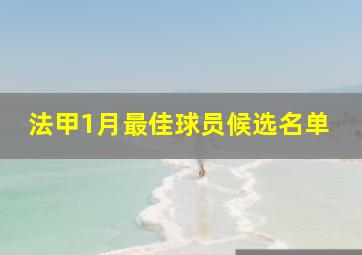 法甲1月最佳球员候选名单